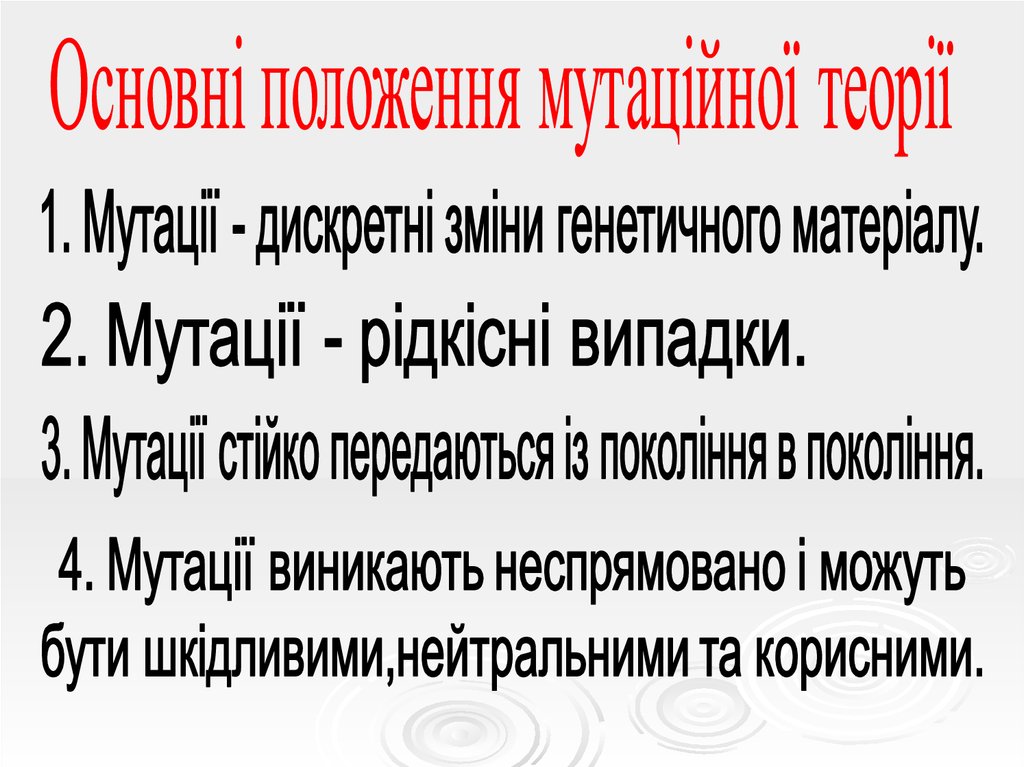 Основні положення мутаційної теорії

1. Мутації - дискретні зміни генетичного матеріалу.

2. Мутації - рідкісні випадки.

3. Мутації стійко передаються із покоління в покоління.

4. Мутації виникають неспрямовано і можуть бути шкідливими,нейтральними та корисними.